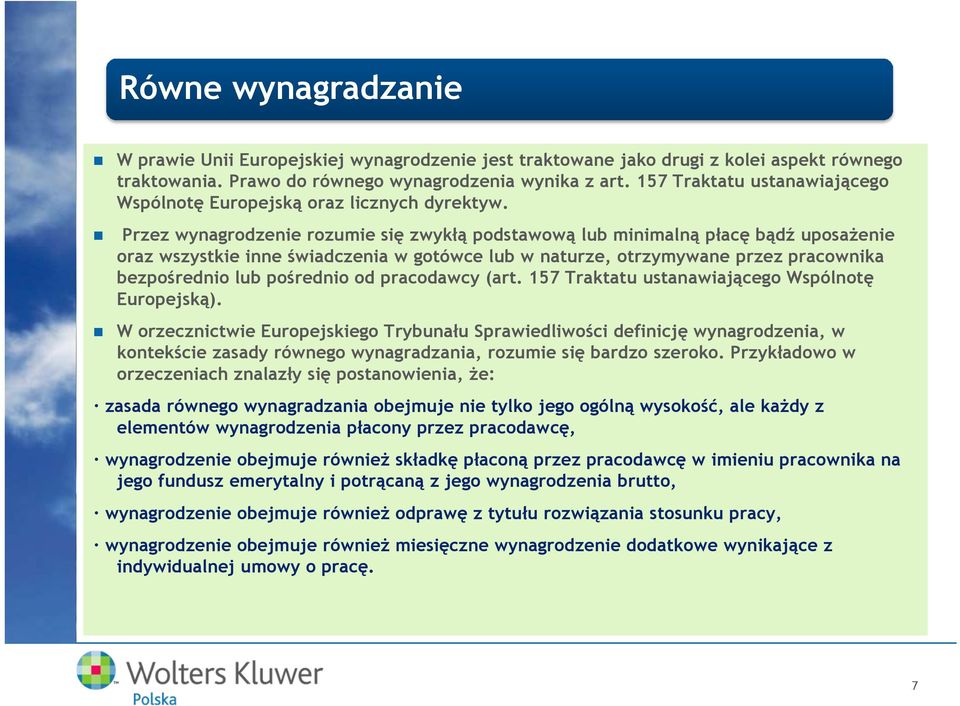 Równe wynagradzanie

W prawie Unii Europejskiej wynagrodzenie jest traktowane jako drugi z kolei aspekt równego traktowania. Prawo do równego wynagrodzenia wynika z art. 157 Traktatu ustanawiającego Wspólnotę Europejską oraz licznych dyrektyw.

Przez wynagrodzenie rozumie się zwykłą podstawową lub minimalną płacę bądź uposażenie oraz wszystkie inne świadczenia w gotówce lub w naturze, otrzymywane przez pracownika bezpośrednio lub pośrednio od pracodawcy (art. 157 Traktatu ustanawiającego Wspólnotę Europejską).

W orzecznictwie Europejskiego Trybunału Sprawiedliwości definicję wynagrodzenia, w kontekście zasady równego wynagradzania, rozumie się bardzo szeroko. Przykładowo w orzeczeniach znalazły się postanowienia, że:

· zasada równego wynagradzania obejmuje nie tylko jego ogólną wysokość, ale każdy z elementów wynagrodzenia płacony przez pracodawcę,

· wynagrodzenie obejmuje również składkę płaconą przez pracodawcę w imieniu pracownika na jego fundusz emerytalny i potrącaną z jego wynagrodzenia brutto,

· wynagrodzenie obejmuje również odprawę z tytułu rozwiązania stosunku pracy,

· wynagrodzenie obejmuje również miesięczne wynagrodzenie dodatkowe wynikające z indywidualnej umowy o pracę.

Wolters Kluwer
Polska

7